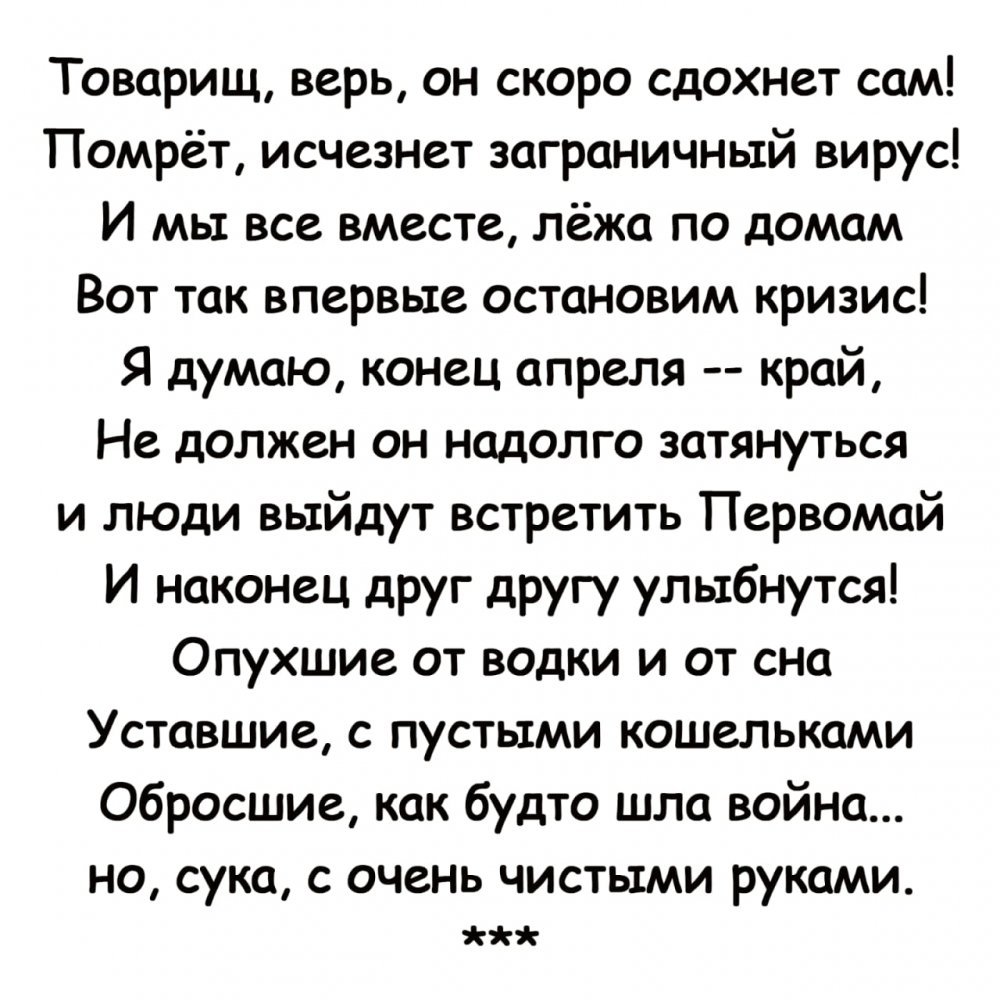 Товарищ, верь, он скоро сдохнет сам!
Помрёт, исчезнет заграничный вирус!
И мы все вместе, лёжа по домам
Вот так впервые остановим кризис!
Я думаю, конец апреля -- край,
Не должен он надолго затянуться
и люди выйдут встретить Первомай
И наконец друг другу улыбнутся!
Опухшие от водки и от сна
Уставшие, с пустыми кошельками
Обросшие, как будто шла война...
но, сука, с очень чистыми руками.
***